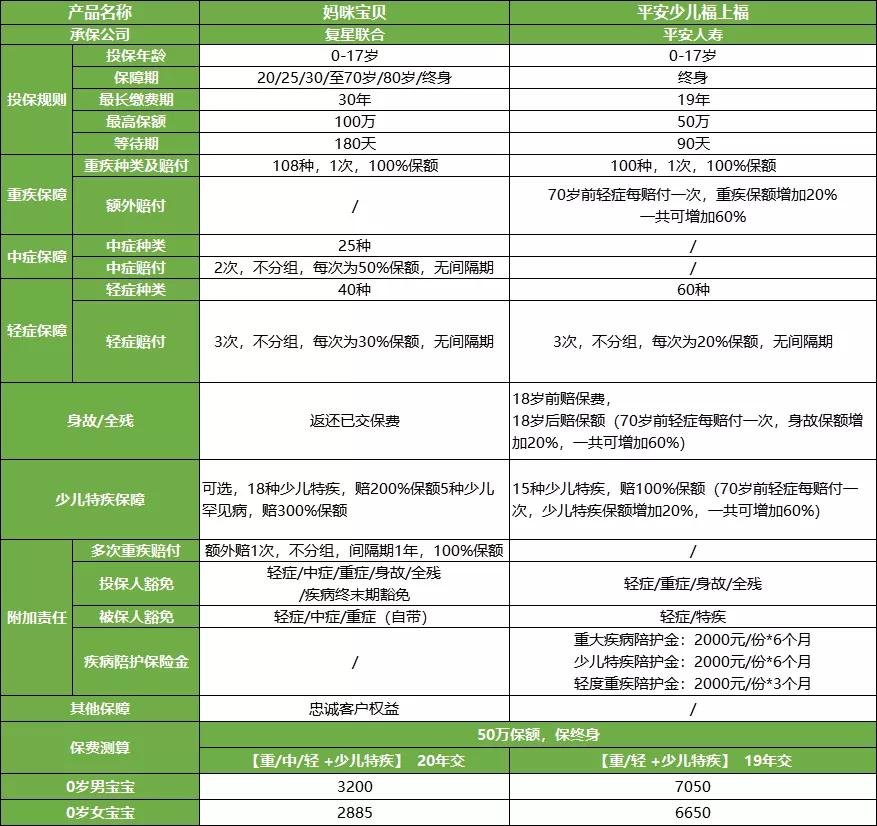 | 产品名称 | | 妈咪宝贝 | 平安少儿福上福 |
|---|---|---|---|
| 承保公司 | | 复星联合 | 平安人寿 |
| 投保规则 | 投保年龄 | 0-17岁 | 0-17岁 |
| | 保障期 | 20/25/30/至70岁/80岁/终身 | 终身 |
| | 最长缴费期 | 30年 | 19年 |
| | 最高保额 | 100万 | 50万 |
| | 等待期 | 180天 | 90天 |
| 重疾保障 | 重疾种类及赔付 | 108种，1次，100%保额 | 100种，1次，100%保额 |
| | 额外赔付 | / | 70岁前轻症每赔付一次，重疾保额增加20% 一共可增加60% |
| 中症保障 | 中症种类 | 25种 | / |
| | 中症赔付 | 2次，不分组，每次为50%保额，无间隔期 | / |
| 轻症保障 | 轻症种类 | 40种 | 60种 |
| | 轻症赔付 | 3次，不分组，每次为30%保额，无间隔期 | 3次，不分组，每次为20%保额，无间隔期 |
| 身故/全残 | | 返还已交保费 | 18岁前赔保费，18岁后赔保额（70岁前轻症每赔付一次，身故保额增加20%，一共可增加60%） |
| 少儿特疾保障 | | 可选，18种少儿特疾，赔200%保额5种少儿罕见病，赔300%保额 | 15种少儿特疾，赔100%保额（70岁前轻症每赔付一次，少儿特疾保额增加20%，一共可增加60%） |
| 附加责任 | 多次重疾赔付 | 额外赔1次，不分组，间隔期1年，100%保额 | / |
| | 投保人豁免 | 轻症/中症/重症/身故/全残 /疾病终末期豁免 | 轻症/重症/身故/全残 |
| | 被保人豁免 | 轻症/中症/重症（自带） | 轻症/特疾 |
| | 疾病陪护保险金 | / | 重大疾病陪护金：2000元/份*6个月 少儿特疾陪护金：2000元/份*6个月 轻度重疾陪护金：2000元/份*3个月 |
| 其他保障 | | 忠诚客户权益 | / |
| 保费测算 | | 50万保额，保终身 | |
| | | 【重/中/轻 +少儿特疾】 20年交 | 【重/轻 +少儿特疾】 19年交 |
| 0岁男宝宝 | | 3200 | 7050 |
| 0岁女宝宝 | | 2885 | 6650 |